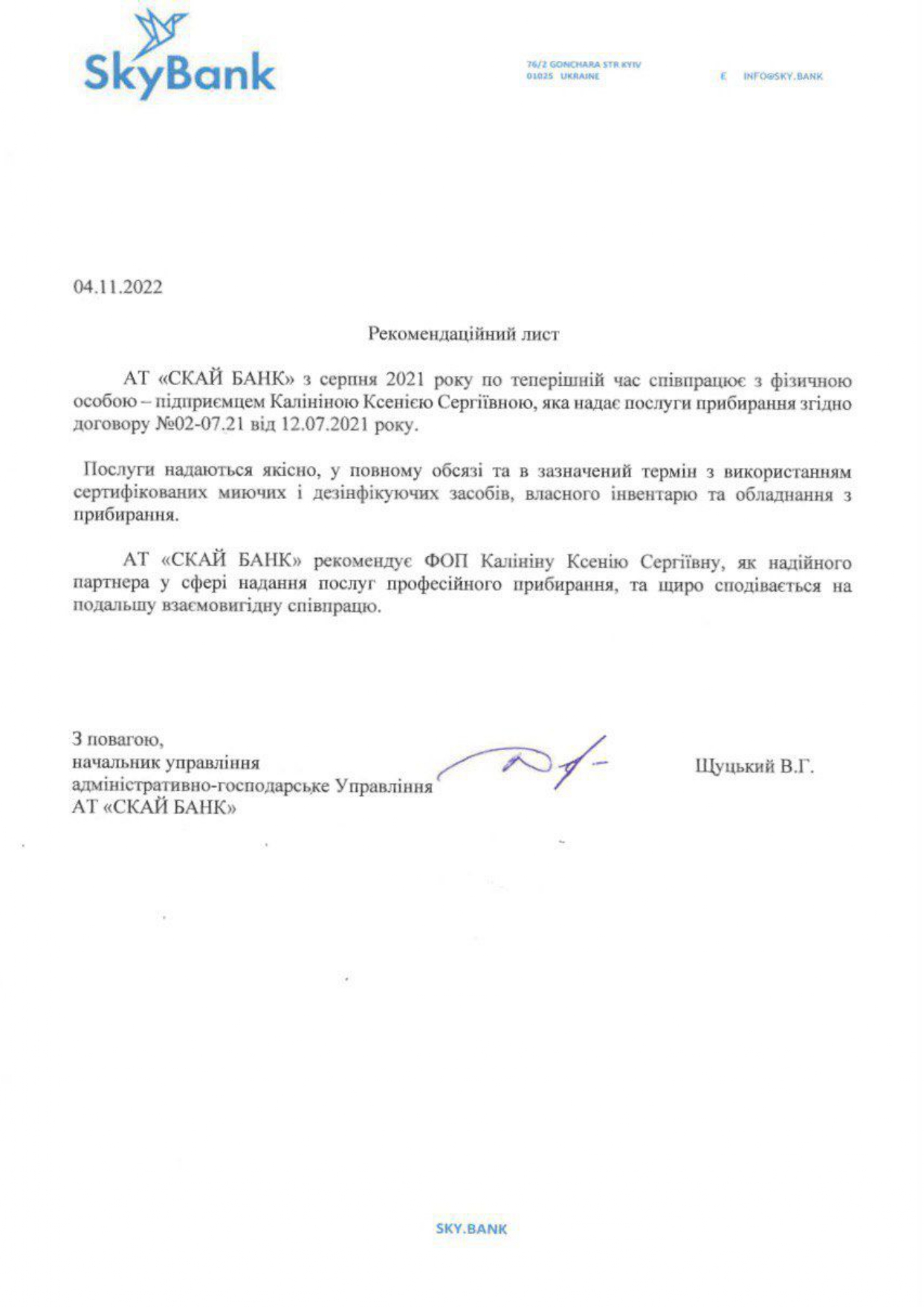 SkyBank

76/2 GONCHARA STR KYIV
01025 UKRAINE

E INFO@SKY.BANK

04.11.2022

Рекомендаційний лист

АТ «СКАЙ БАНК» з серпня 2021 року по теперішній час співпрацює з фізичною особою – підприємцем Калініною Ксенією Сергіївною, яка надає послуги прибирання згідно договору №02-07.21 від 12.07.2021 року.

Послуги надаються якісно, у повному обсязі та в зазначений термін з використанням сертифікованих миючих і дезінфікуючих засобів, власного інвентарю та обладнання з прибирання.

АТ «СКАЙ БАНК» рекомендує ФОП Калініну Ксенію Сергіївну, як надійного партнера у сфері надання послуг професійного прибирання, та щиро сподівається на подальшу взаємовигідну співпрацю.

З повагою,
начальник управління
адміністративно-господарське Управління
АТ «СКАЙ БАНК»

Щуцький В.Г.

SKY.BANK